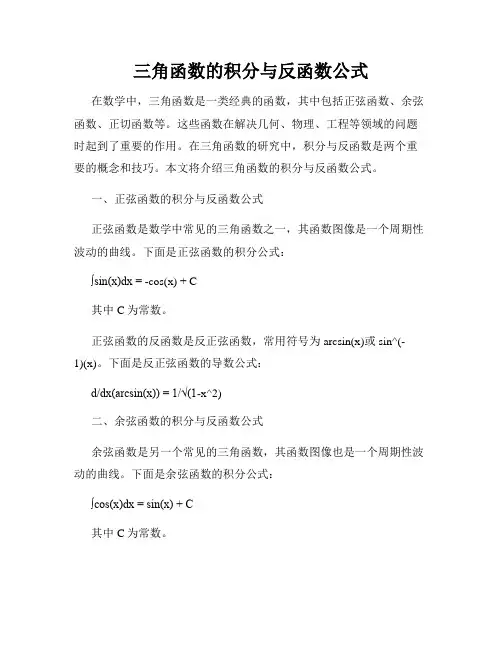 三角函数的积分与反函数公式

在数学中，三角函数是一类经典的函数，其中包括正弦函数、余弦函数、正切函数等。这些函数在解决几何、物理、工程等领域的问题时起到了重要的作用。在三角函数的研究中，积分与反函数是两个重要的概念和技巧。本文将介绍三角函数的积分与反函数公式。

一、正弦函数的积分与反函数公式

正弦函数是数学中常见的三角函数之一，其函数图像是一个周期性波动的曲线。下面是正弦函数的积分公式：

∫sin(x)dx = -cos(x) + C

其中 C 为常数。

正弦函数的反函数是反正弦函数，常用符号为 arcsin(x)或 sin^(-1)(x)。下面是反正弦函数的导数公式：

d/dx(arcsin(x)) = 1/√(1-x^2)

二、余弦函数的积分与反函数公式

余弦函数是另一个常见的三角函数，其函数图像也是一个周期性波动的曲线。下面是余弦函数的积分公式：

∫cos(x)dx = sin(x) + C

其中 C 为常数。